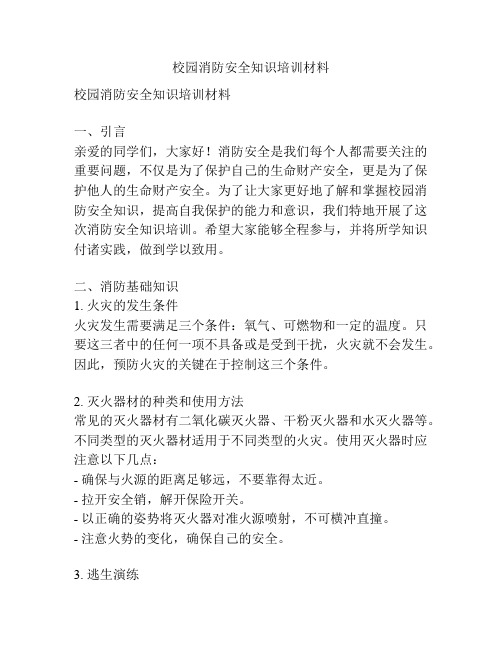 校园消防安全知识培训材料

校园消防安全知识培训材料

一、引言
亲爱的同学们，大家好！消防安全是我们每个人都需要关注的重要问题，不仅是为了保护自己的生命财产安全，更是为了保护他人的生命财产安全。为了让大家更好地了解和掌握校园消防安全知识，提高自我保护的能力和意识，我们特地开展了这次消防安全知识培训。希望大家能够全程参与，并将所学知识付诸实践，做到学以致用。

二、消防基础知识
1. 火灾的发生条件
火灾发生需要满足三个条件：氧气、可燃物和一定的温度。只要这三者中的任何一项不具备或是受到干扰，火灾就不会发生。因此，预防火灾的关键在于控制这三个条件。

2. 灭火器材的种类和使用方法
常见的灭火器材有二氧化碳灭火器、干粉灭火器和水灭火器等。不同类型的灭火器材适用于不同类型的火灾。使用灭火器时应注意以下几点：
- 确保与火源的距离足够远，不要靠得太近。
- 拉开安全销，解开保险开关。
- 以正确的姿势将灭火器对准火源喷射，不可横冲直撞。
- 注意火势的变化，确保自己的安全。

3. 逃生演练